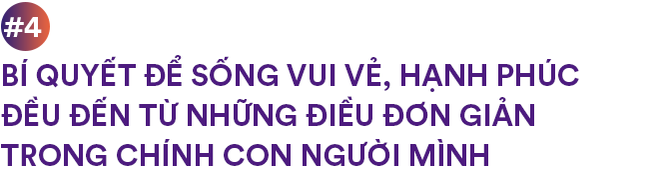 #4

BÍ QUYẾT ĐỂ SỐNG VUI VẺ, HẠNH PHÚC ĐỀU ĐẾN TỪ NHỮNG ĐIỀU ĐƠN GIẢN TRONG CHÍNH CON NGƯỜI MÌNH